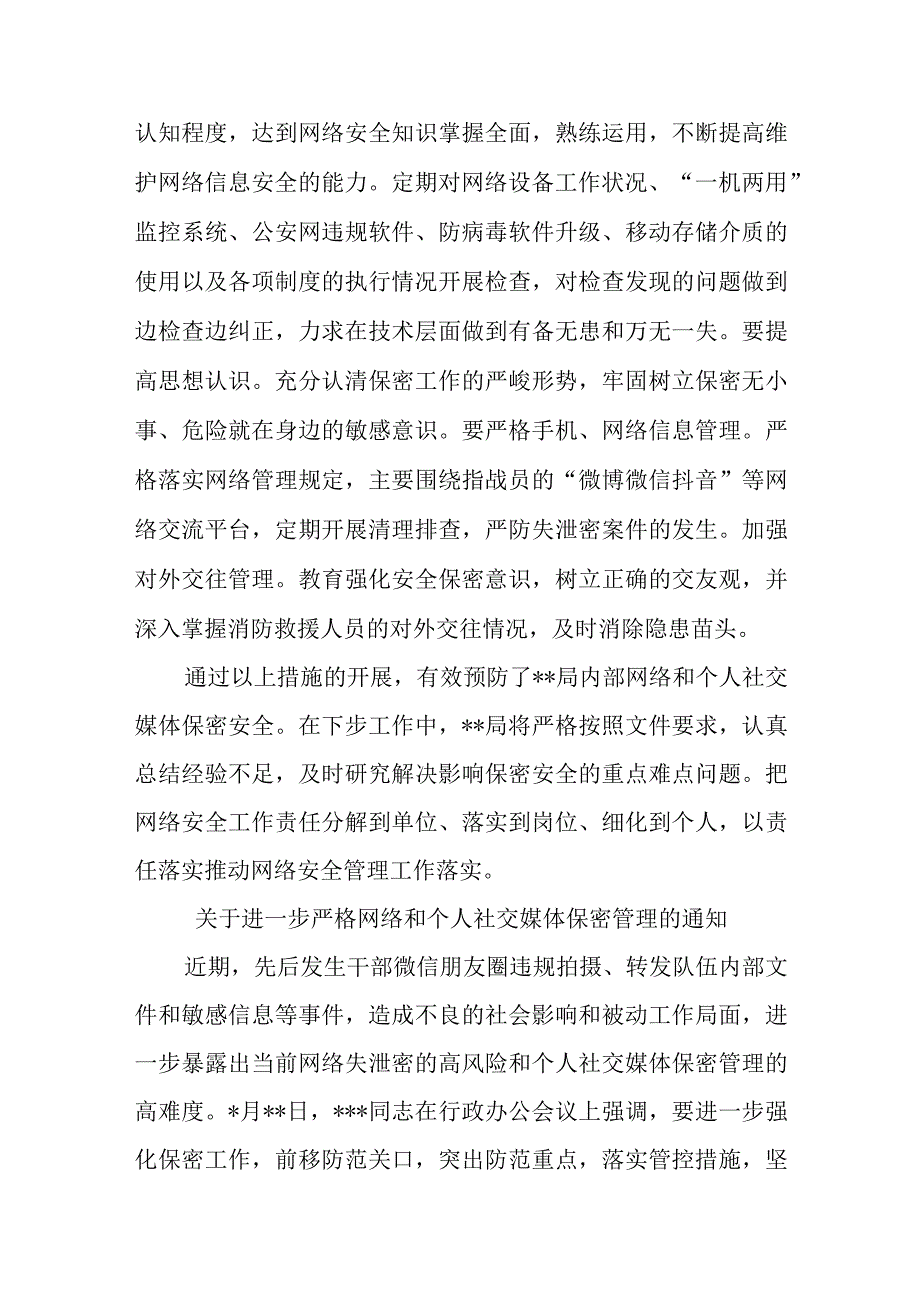 认知程度，达到网络安全知识掌握全面，熟练运用，不断提高维护网络信息安全的能力。定期对网络设备工作状况、“一机两用”监控系统、公安网违规软件、防病毒软件升级、移动存储介质的使用以及各项制度的执行情况开展检查，对检查发现的问题做到边检查边纠正，力求在技术层面做到有备无患和万无一失。要提高思想认识。充分认清保密工作的严峻形势，牢固树立保密无小事、危险就在身边的敏感意识。要严格手机、网络信息管理。严格落实网络管理规定，主要围绕指战员的“微博微信抖音”等网络交流平台，定期开展清理排查，严防失泄密案件的发生。加强对外交往管理。教育强化安全保密意识，树立正确的交友观，并深入掌握消防救援人员的对外交往情况，及时消除隐患苗头。

通过以上措施的开展，有效预防了**局内部网络和个人社交媒体保密安全。在下步工作中，**局将严格按照文件要求，认真总结经验不足，及时研究解决影响保密安全的重点难点问题。把网络安全工作责任分解到单位、落实到岗位、细化到个人，以责任落实推动网络安全管理工作落实。

关于进一步严格网络和个人社交媒体保密管理的通知

近期，先后发生干部微信朋友圈违规拍摄、转发队伍内部文件和敏感信息等事件，造成不良的社会影响和被动工作局面，进一步暴露出当前网络失泄密的高风险和个人社交媒体保密管理的高难度。*月**日，***同志在行政办公会议上强调，要进一步强化保密工作，前移防范关口，突出防范重点，落实管控措施，坚